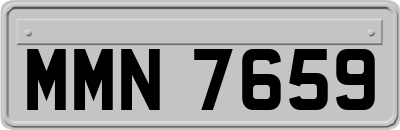 MMN 7659